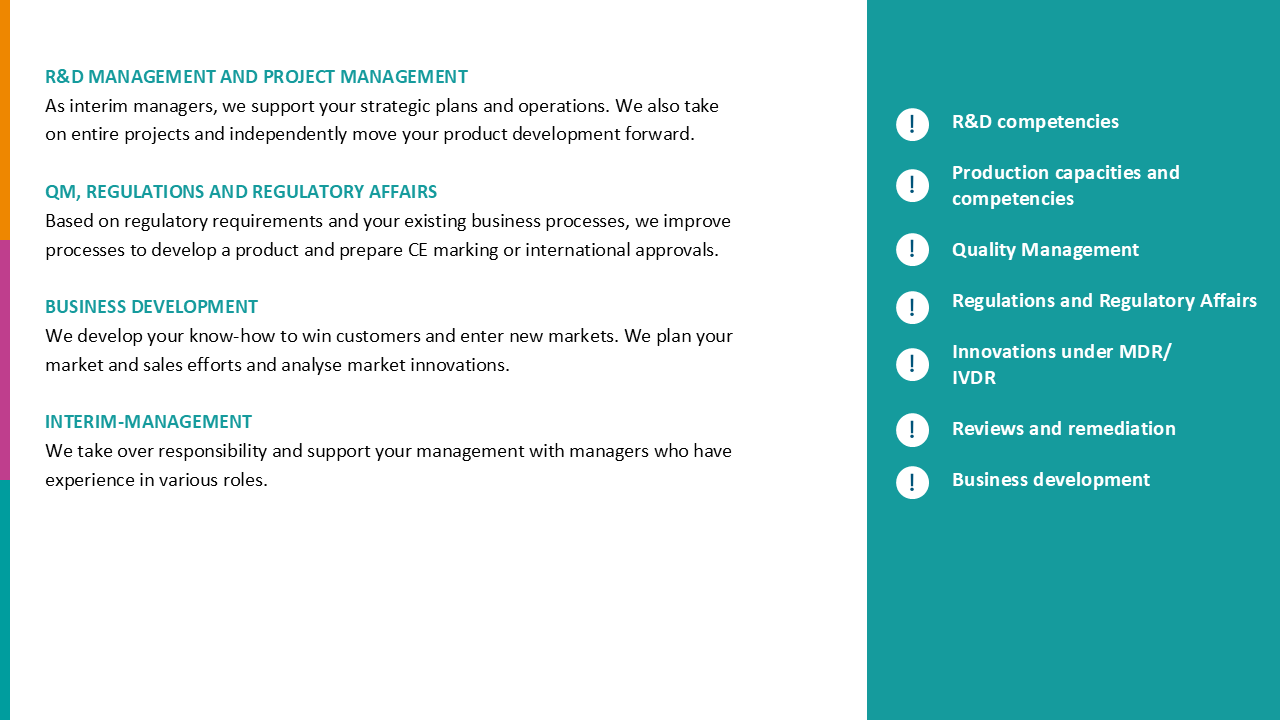 R&D MANAGEMENT AND PROJECT MANAGEMENT
As interim managers, we support your strategic plans and operations. We also take on entire projects and independently move your product development forward.

QM, REGULATIONS AND REGULATORY AFFAIRS
Based on regulatory requirements and your existing business processes, we improve processes to develop a product and prepare CE marking or international approvals.

BUSINESS DEVELOPMENT
We develop your know-how to win customers and enter new markets. We plan your market and sales efforts and analyse market innovations.

INTERIM-MANAGEMENT
We take over responsibility and support your management with managers who have experience in various roles.

! R&D competencies

! Production capacities and competencies

! Quality Management

! Regulations and Regulatory Affairs

! Innovations under MDR/ IVDR

! Reviews and remediation

! Business development